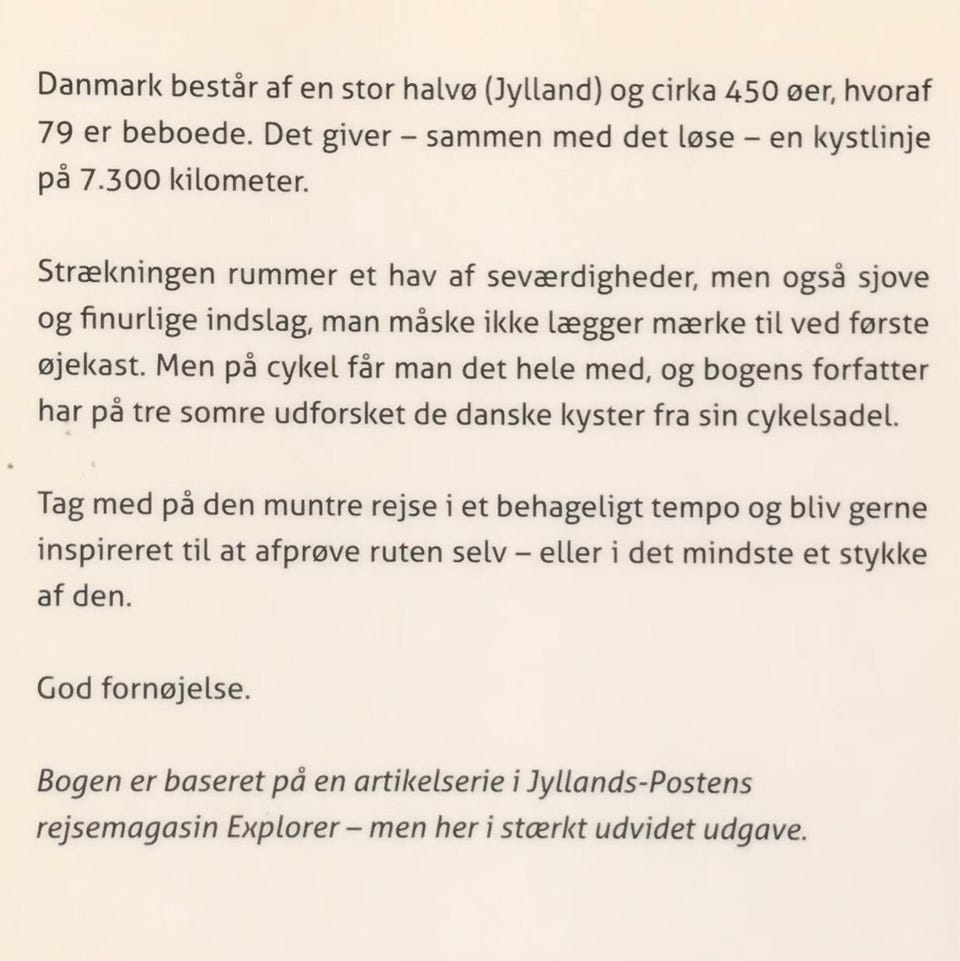 Danmark består af en stor halvø (Jylland) og cirka 450 øer, hvoraf 79 er beboede. Det giver – sammen med det løse – en kystlinje på 7.300 kilometer.

Strækningen rummer et hav af seværdigheder, men også sjove og finurlige indslag, man måske ikke lægger mærke til ved første øjekast. Men på cykel får man det hele med, og bogens forfatter har på tre somre udforsket de danske kyster fra sin cykelsadel.

Tag med på den muntre rejse i et behageligt tempo og bliv gerne inspireret til at afprøve ruten selv – eller i det mindste et stykke af den.

God fornøjelse.

Bogen er baseret på en artikelserie i Jyllands-Postens rejsemagasin Explorer – men her i stærkt udvidet udgave.